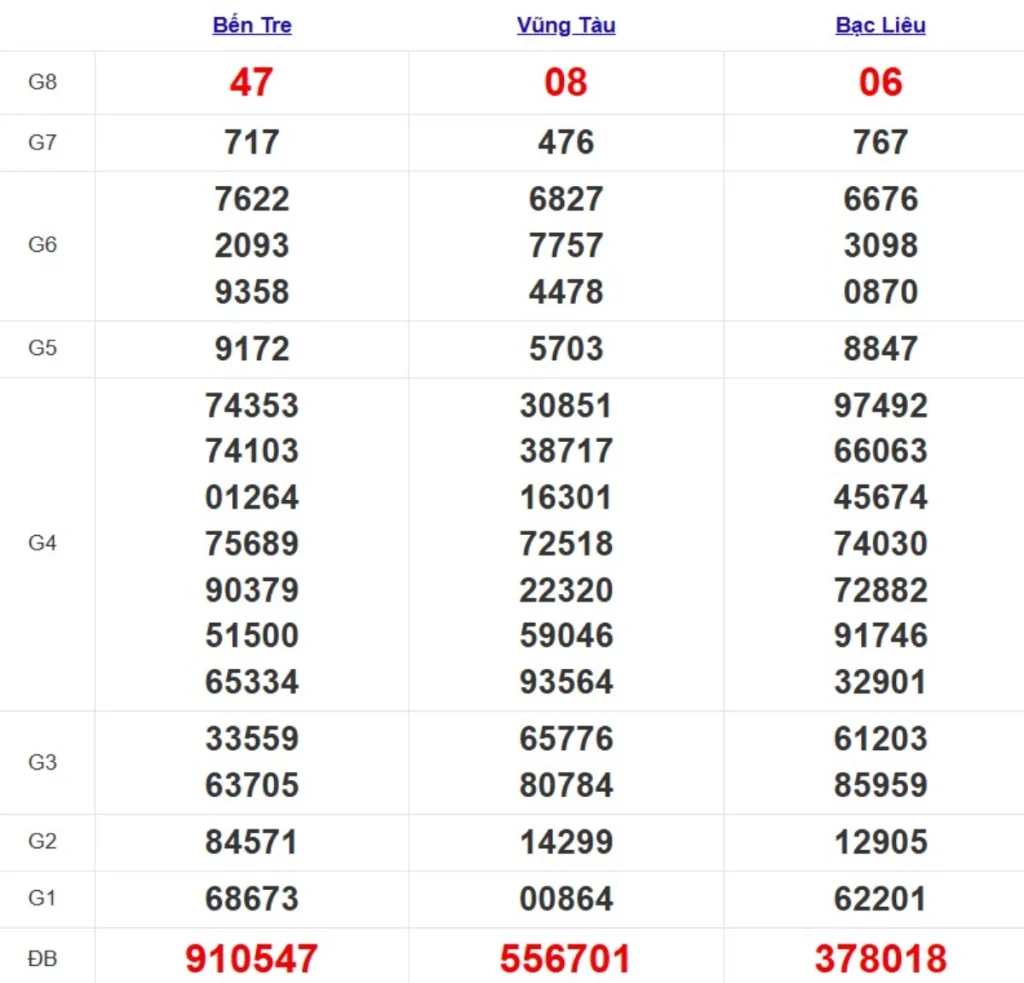 | | Bến Tre | Vũng Tàu | Bạc Liêu |
|---|---|---|---|
| G8 | 47 | 08 | 06 |
| G7 | 717 | 476 | 767 |
| G6 | 7622 2093 9358 | 6827 7757 4478 | 6676 3098 0870 |
| G5 | 9172 | 5703 | 8847 |
| G4 | 74353 74103 01264 75689 90379 51500 65334 | 30851 38717 16301 72518 22320 59046 93564 | 97492 66063 45674 74030 72882 91746 32901 |
| G3 | 33559 63705 | 65776 80784 | 61203 85959 |
| G2 | 84571 | 14299 | 12905 |
| G1 | 68673 | 00864 | 62201 |
| ĐB | 910547 | 556701 | 378018 |